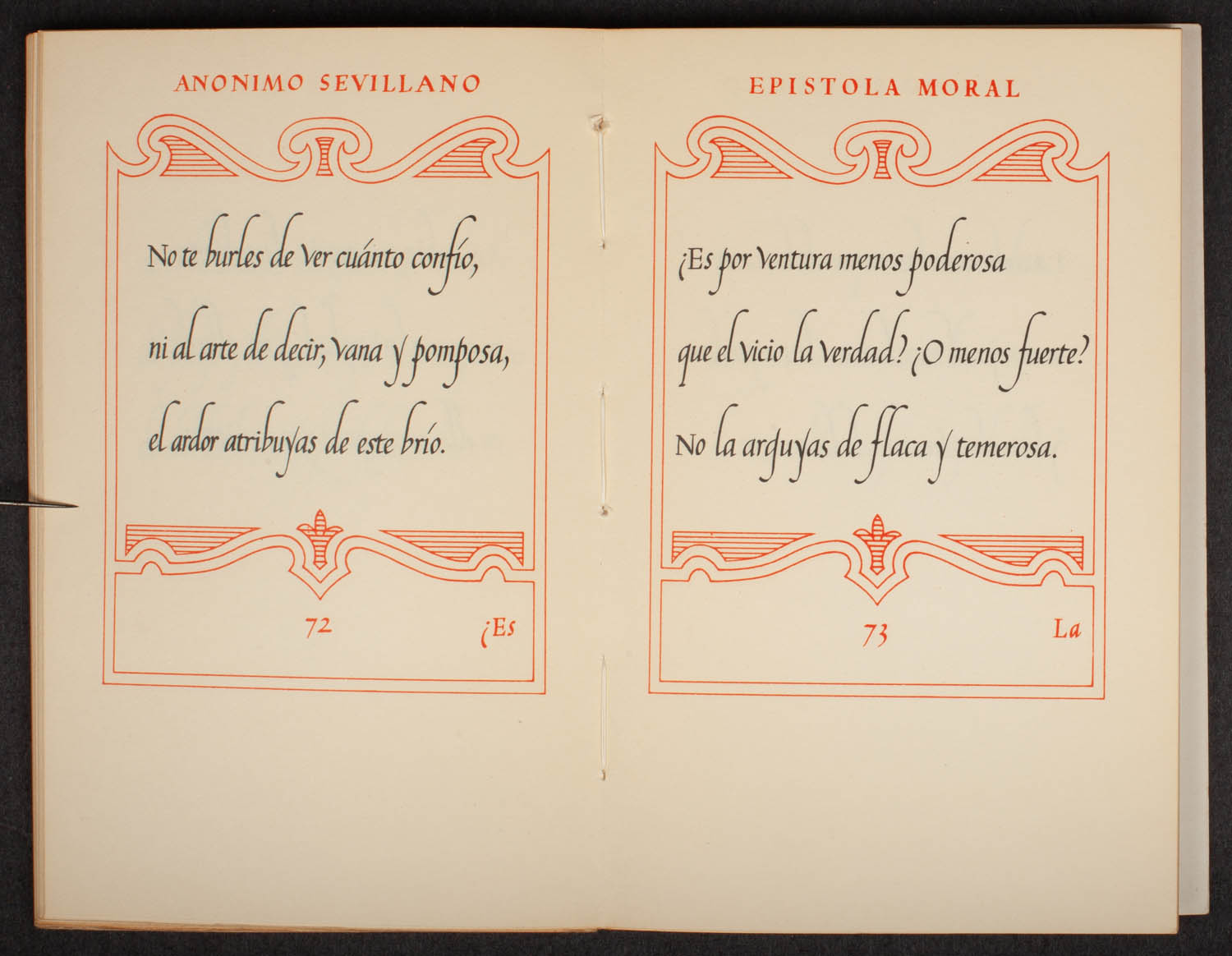 ANONIMO SEVILLANO

No te burles de ver cuánto confío,
ni al arte de decir, vana y pomposa,
el ardor atribuyas de este brío.

72 ¿Es

EPISTOLA MORAL

¿Es por ventura menos poderosa
que el vicio la verdad? ¿O menos fuerte?
No la arguyas de flaca y temerosa.

73 La